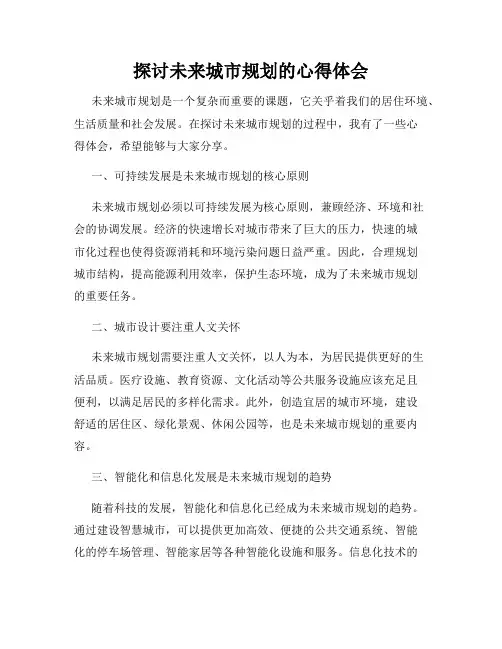 探讨未来城市规划的心得体会

未来城市规划是一个复杂而重要的课题，它关乎着我们的居住环境、生活质量和社会发展。在探讨未来城市规划的过程中，我有了一些心得体会，希望能够与大家分享。

一、可持续发展是未来城市规划的核心原则

未来城市规划必须以可持续发展为核心原则，兼顾经济、环境和社会的协调发展。经济的快速增长对城市带来了巨大的压力，快速的城市化过程也使得资源消耗和环境污染问题日益严重。因此，合理规划城市结构，提高能源利用效率，保护生态环境，成为了未来城市规划的重要任务。

二、城市设计要注重人文关怀

未来城市规划需要注重人文关怀，以人为本，为居民提供更好的生活品质。医疗设施、教育资源、文化活动等公共服务设施应该充足且便利，以满足居民的多样化需求。此外，创造宜居的城市环境，建设舒适的居住区、绿化景观、休闲公园等，也是未来城市规划的重要内容。

三、智能化和信息化发展是未来城市规划的趋势

随着科技的发展，智能化和信息化已经成为未来城市规划的趋势。通过建设智慧城市，可以提供更加高效、便捷的公共交通系统、智能化的停车场管理、智能家居等各种智能化设施和服务。信息化技术的